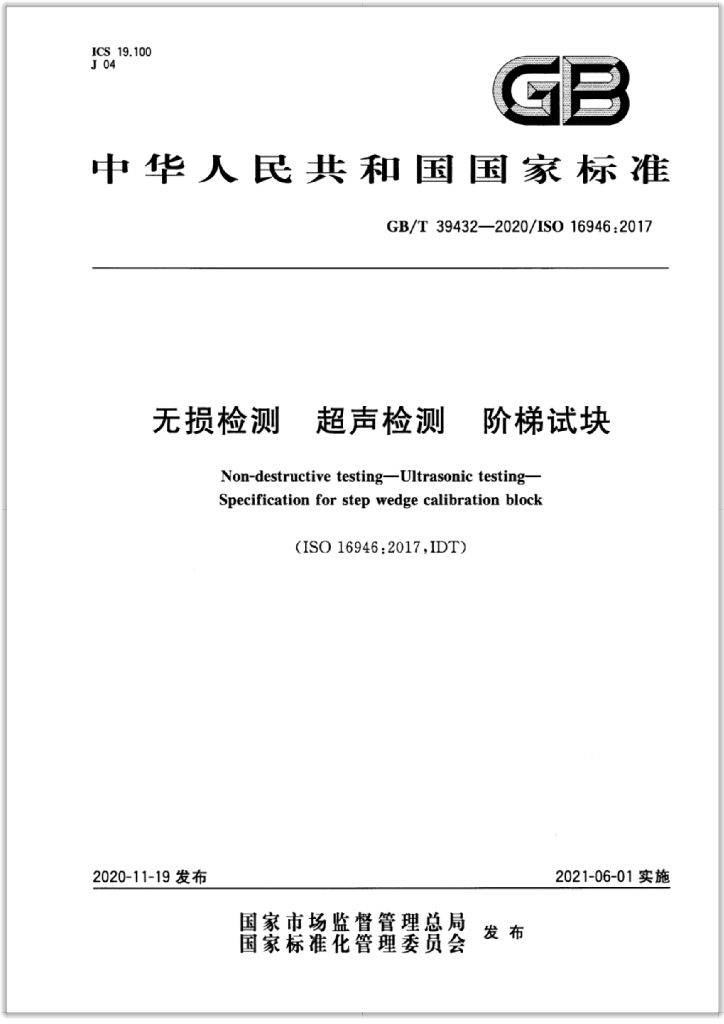 ICS 19.100
J 04

GB

中华人民共和国国家标准

GB/T 39432—2020/ISO 16946:2017

无损检测 超声检测 阶梯试块

Non-destructive testing—Ultrasonic testing—
Specification for step wedge calibration block

(ISO 16946:2017,IDT)

2020-11-19发布

2021-06-01实施

国家市场监督管理总局
国家标准化管理委员会 发布